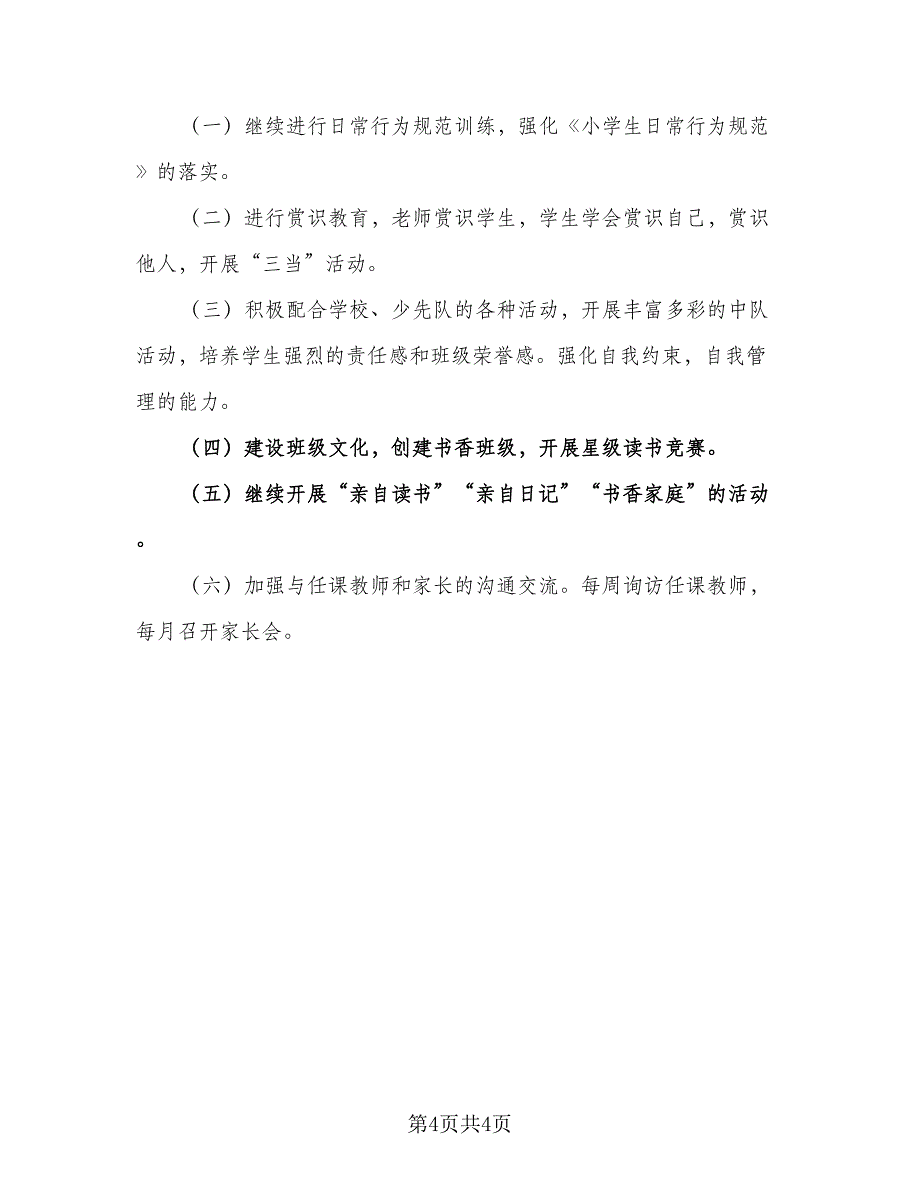 （一）继续进行日常行为规范训练，强化《小学生日常行为规范》的落实。

（二）进行赏识教育，老师赏识学生，学生学会赏识自己，赏识他人，开展“三当”活动。

（三）积极配合学校、少先队的各种活动，开展丰富多彩的中队活动，培养学生强烈的责任感和班级荣誉感。强化自我约束，自我管理的能力。

（四）建设班级文化，创建书香班级，开展星级读书竞赛。

（五）继续开展“亲自读书”“亲自日记”“书香家庭”的活动。

（六）加强与任课教师和家长的沟通交流。每周询访任课教师，每月召开家长会。

第4页共4页